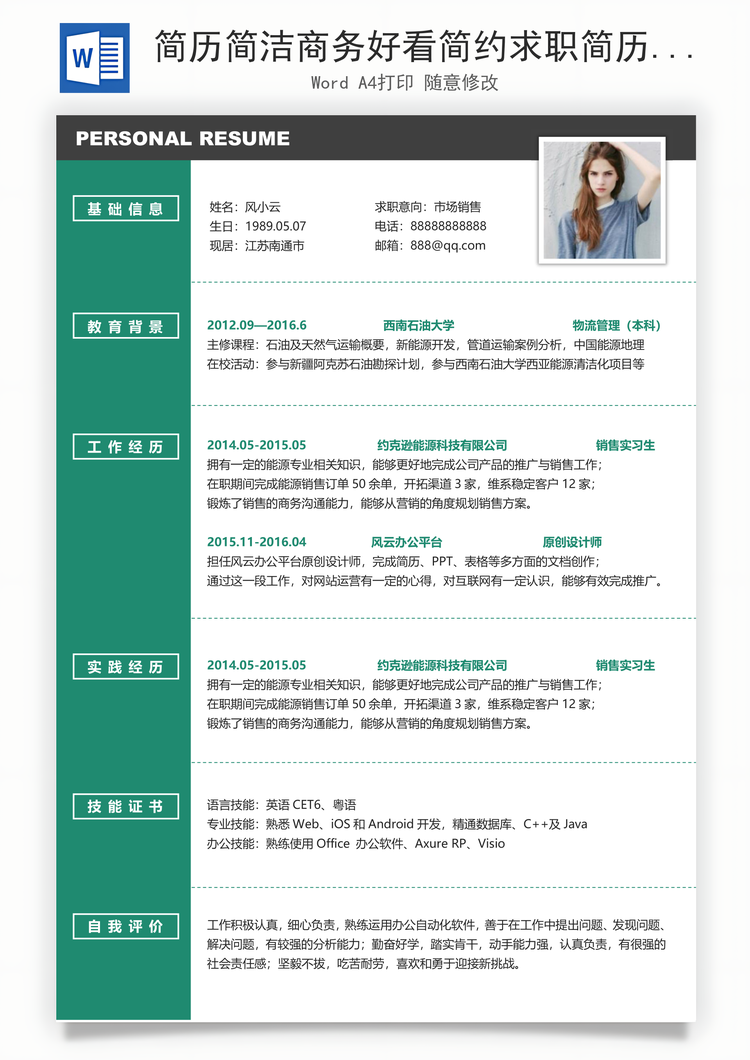 W

简历简洁商务好看简约求职简历...

Word A4打印 随意修改

PERSONAL RESUME

基础信息

姓名：风小云
生日：1989.05.07
现居：江苏南通市

求职意向：市场销售
电话：88888888888
邮箱：888@qq.com

教育背景

2012.09—2016.6 西南石油大学 物流管理（本科）
主修课程：石油及天然气运输概要，新能源开发，管道运输案例分析，中国能源地理
在校活动：参与新疆阿克苏石油勘探计划，参与西南石油大学西亚能源清洁化项目等

工作经历

2014.05-2015.05 约克逊能源科技有限公司 销售实习生
拥有一定的能源专业相关知识，能够更好地完成公司产品的推广与销售工作；
在职期间完成能源销售订单 50 余单，开拓渠道 3 家，维系稳定客户 12 家；
锻炼了销售的商务沟通能力，能够从营销的角度规划销售方案。

2015.11-2016.04 风云办公平台 原创设计师
担任风云办公平台原创设计师，完成简历、PPT、表格等多方面的文档创作；
通过这一段工作，对网站运营有一定的心得，对互联网有一定认识，能够有效完成推广。

实践经历

2014.05-2015.05 约克逊能源科技有限公司 销售实习生
拥有一定的能源专业相关知识，能够更好地完成公司产品的推广与销售工作；
在职期间完成能源销售订单 50 余单，开拓渠道 3 家，维系稳定客户 12 家；
锻炼了销售的商务沟通能力，能够从营销的角度规划销售方案。

技能证书

语言技能：英语 CET6、粤语
专业技能：熟悉 Web、iOS 和 Android 开发，精通数据库、C++及 Java
办公技能：熟练使用 Office 办公软件、Axure RP、Visio

自我评价

工作积极认真，细心负责，熟练运用办公自动化软件，善于在工作中提出问题、发现问题、解决问题，有较强的分析能力；勤奋好学，踏实肯干，动手能力强，认真负责，有很强的社会责任感；坚毅不拔，吃苦耐劳，喜欢和勇于迎接新挑战。